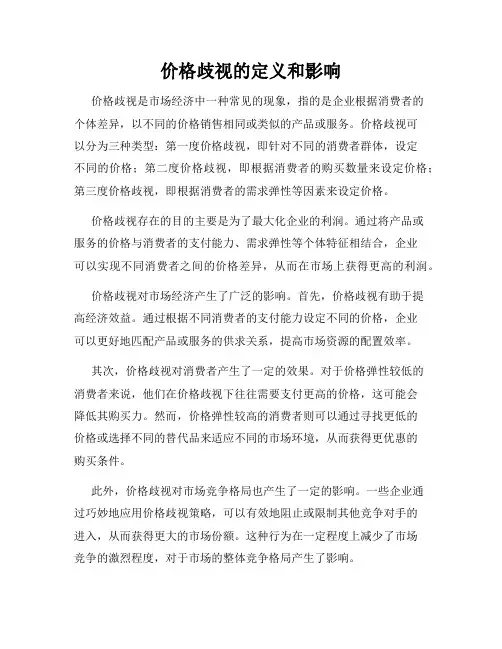 价格歧视的定义和影响

价格歧视是市场经济中一种常见的现象，指的是企业根据消费者的个体差异，以不同的价格销售相同或类似的产品或服务。价格歧视可以分为三种类型：第一度价格歧视，即针对不同的消费者群体，设定不同的价格；第二度价格歧视，即根据消费者的购买数量来设定价格；第三度价格歧视，即根据消费者的需求弹性等因素来设定价格。

价格歧视存在的目的主要是为了最大化企业的利润。通过将产品或服务的价格与消费者的支付能力、需求弹性等个体特征相结合，企业可以实现不同消费者之间的价格差异，从而在市场上获得更高的利润。

价格歧视对市场经济产生了广泛的影响。首先，价格歧视有助于提高经济效益。通过根据不同消费者的支付能力设定不同的价格，企业可以更好地匹配产品或服务的供求关系，提高市场资源的配置效率。

其次，价格歧视对消费者产生了一定的效果。对于价格弹性较低的消费者来说，他们在价格歧视下往往需要支付更高的价格，这可能会降低其购买力。然而，价格弹性较高的消费者则可以通过寻找更低的价格或选择不同的替代品来适应不同的市场环境，从而获得更优惠的购买条件。

此外，价格歧视对市场竞争格局也产生了一定的影响。一些企业通过巧妙地应用价格歧视策略，可以有效地阻止或限制其他竞争对手的进入，从而获得更大的市场份额。这种行为在一定程度上减少了市场竞争的激烈程度，对于市场的整体竞争格局产生了影响。